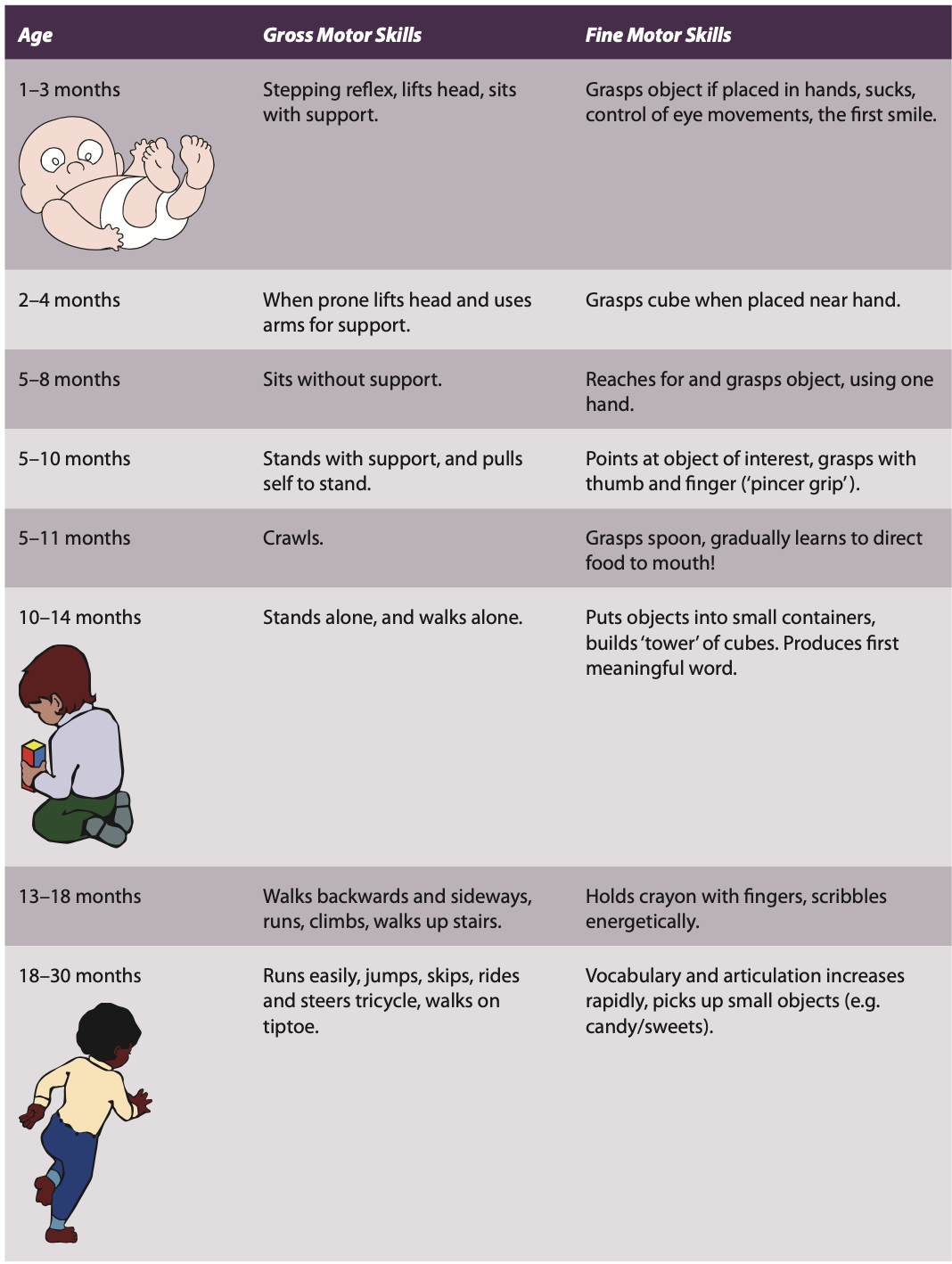 | Age | Gross Motor Skills | Fine Motor Skills |
|---|---|---|
| 1–3 months | Stepping reflex, lifts head, sits with support. | Grasps object if placed in hands, sucks, control of eye movements, the first smile. |
| 2–4 months | When prone lifts head and uses arms for support. | Grasps cube when placed near hand. |
| 5–8 months | Sits without support. | Reaches for and grasps object, using one hand. |
| 5–10 months | Stands with support, and pulls self to stand. | Points at object of interest, grasps with thumb and finger ('pincer grip'). |
| 5–11 months | Crawls. | Grasps spoon, gradually learns to direct food to mouth! |
| 10–14 months | Stands alone, and walks alone. | Puts objects into small containers, builds 'tower' of cubes. Produces first meaningful word. |
| 13–18 months | Walks backwards and sideways, runs, climbs, walks up stairs. | Holds crayon with fingers, scribbles energetically. |
| 18–30 months | Runs easily, jumps, skips, rides and steers tricycle, walks on tiptoe. | Vocabulary and articulation increases rapidly, picks up small objects (e.g. candy/sweets). |